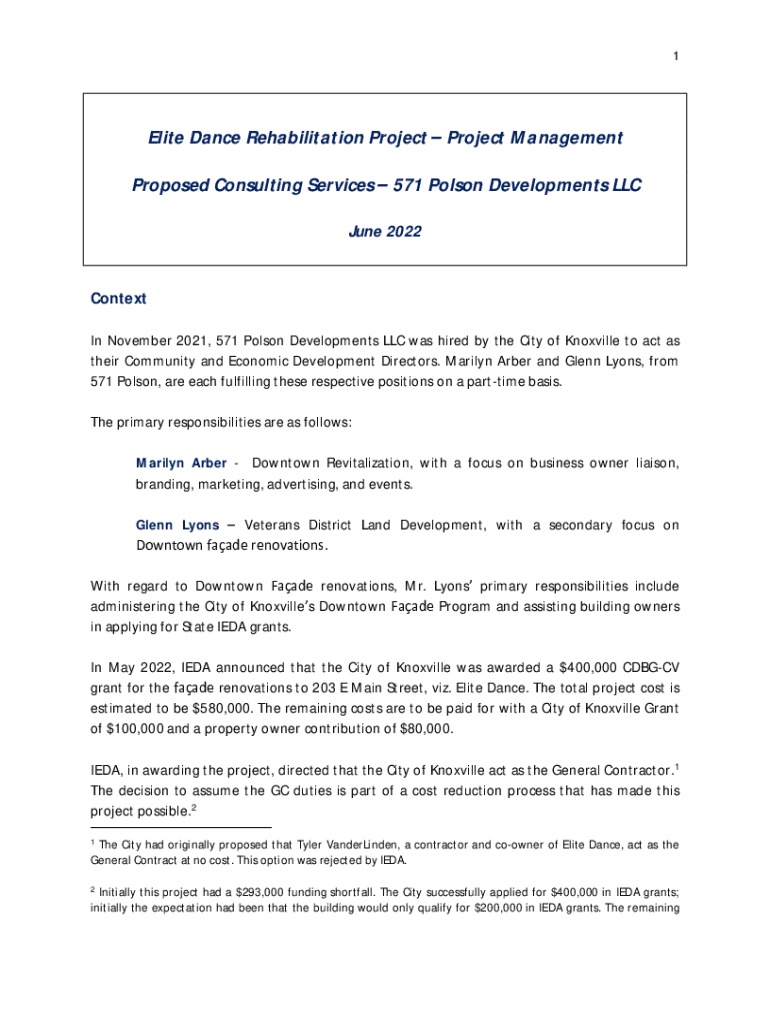 1

Elite Dance Rehabilitation Project – Project Management

Proposed Consulting Services – 571 Polson Developments LLC

June 2022

Context

In November 2021, 571 Polson Developments LLC was hired by the City of Knoxville to act as their Community and Economic Development Directors. Marilyn Arber and Glenn Lyons, from 571 Polson, are each fulfilling these respective positions on a part-time basis.

The primary responsibilities are as follows:

Marilyn Arber - Downtown Revitalization, with a focus on business owner liaison, branding, marketing, advertising, and events.

Glenn Lyons – Veterans District Land Development, with a secondary focus on Downtown façade renovations.

With regard to Downtown Façade renovations, Mr. Lyons' primary responsibilities include administering the City of Knoxville's Downtown Façade Program and assisting building owners in applying for State IEDA grants.

In May 2022, IEDA announced that the City of Knoxville was awarded a $400,000 CDBG-CV grant for the façade renovations to 203 E Main Street, viz. Elite Dance. The total project cost is estimated to be $580,000. The remaining costs are to be paid for with a City of Knoxville Grant of $100,000 and a property owner contribution of $80,000.

IEDA, in awarding the project, directed that the City of Knoxville act as the General Contractor.$^1$ The decision to assume the GC duties is part of a cost reduction process that has made this project possible.$^2$

$^1$ The City had originally proposed that Tyler VanderLinden, a contractor and co-owner of Elite Dance, act as the General Contract at no cost. This option was rejected by IEDA.

$^2$ Initially this project had a $293,000 funding shortfall. The City successfully applied for $400,000 in IEDA grants; initially the expectation had been that the building would only qualify for $200,000 in IEDA grants. The remaining